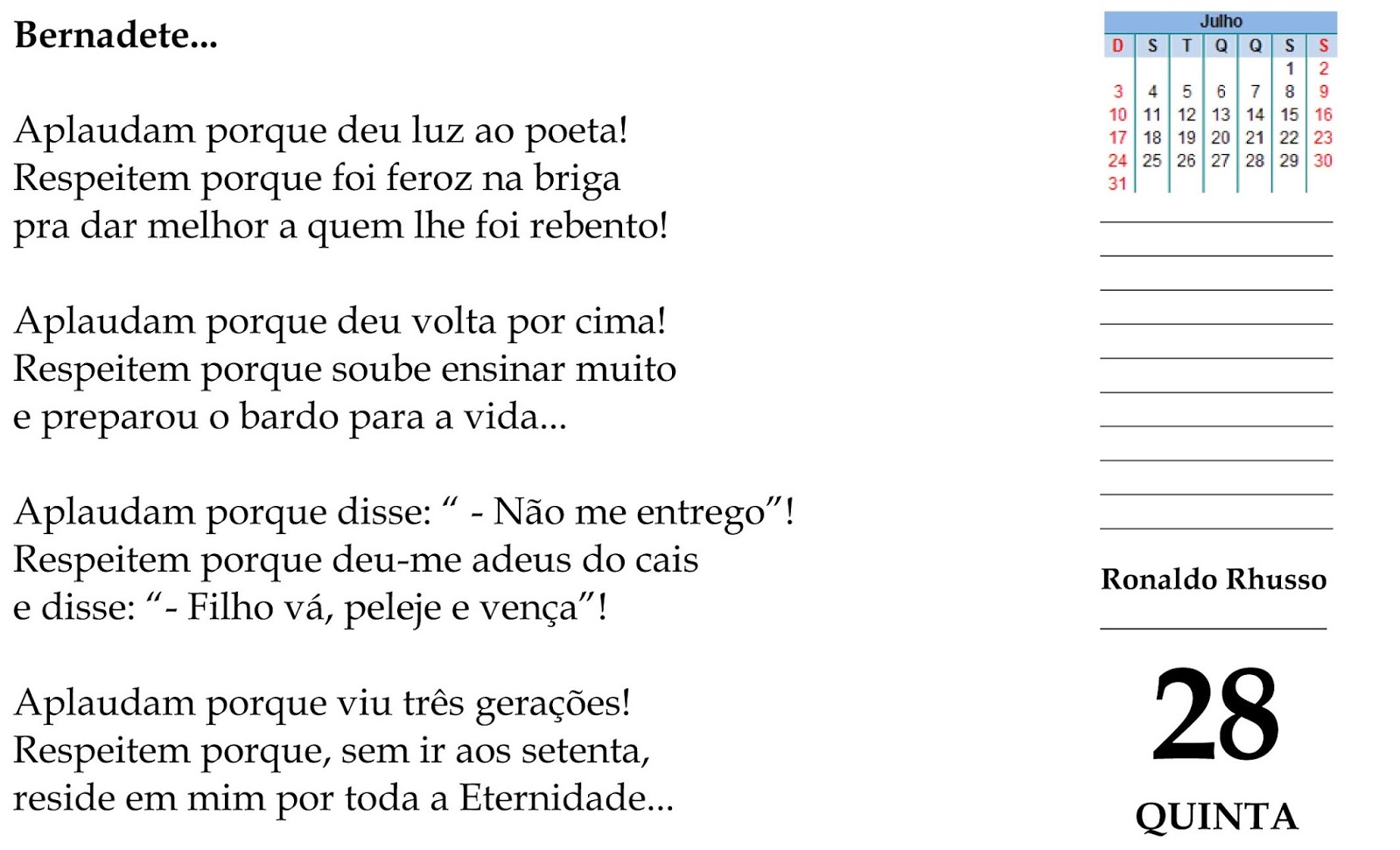 Bernadete...

Aplaudam porque deu luz ao poeta!
Respeitem porque foi feroz na briga
pra dar melhor a quem lhe foi rebento!

Aplaudam porque deu volta por cima!
Respeitem porque soube ensinar muito
e preparou o bardo para a vida...

Aplaudam porque disse: “ - Não me entrego”!
Respeitem porque deu-me adeus do cais
e disse: “- Filho vá, peleje e vença”!

Aplaudam porque viu três gerações!
Respeitem porque, sem ir aos setenta,
reside em mim por toda a Eternidade...

Julho

| D | S | T | Q | Q | S | S |
|---|---|---|---|---|---|---|
| | | | | | 1 | 2 |
| 3 | 4 | 5 | 6 | 7 | 8 | 9 |
| 10 | 11 | 12 | 13 | 14 | 15 | 16 |
| 17 | 18 | 19 | 20 | 21 | 22 | 23 |
| 24 | 25 | 26 | 27 | 28 | 29 | 30 |
| 31 | | | | | | |

Ronaldo Rhusso

28

QUINTA